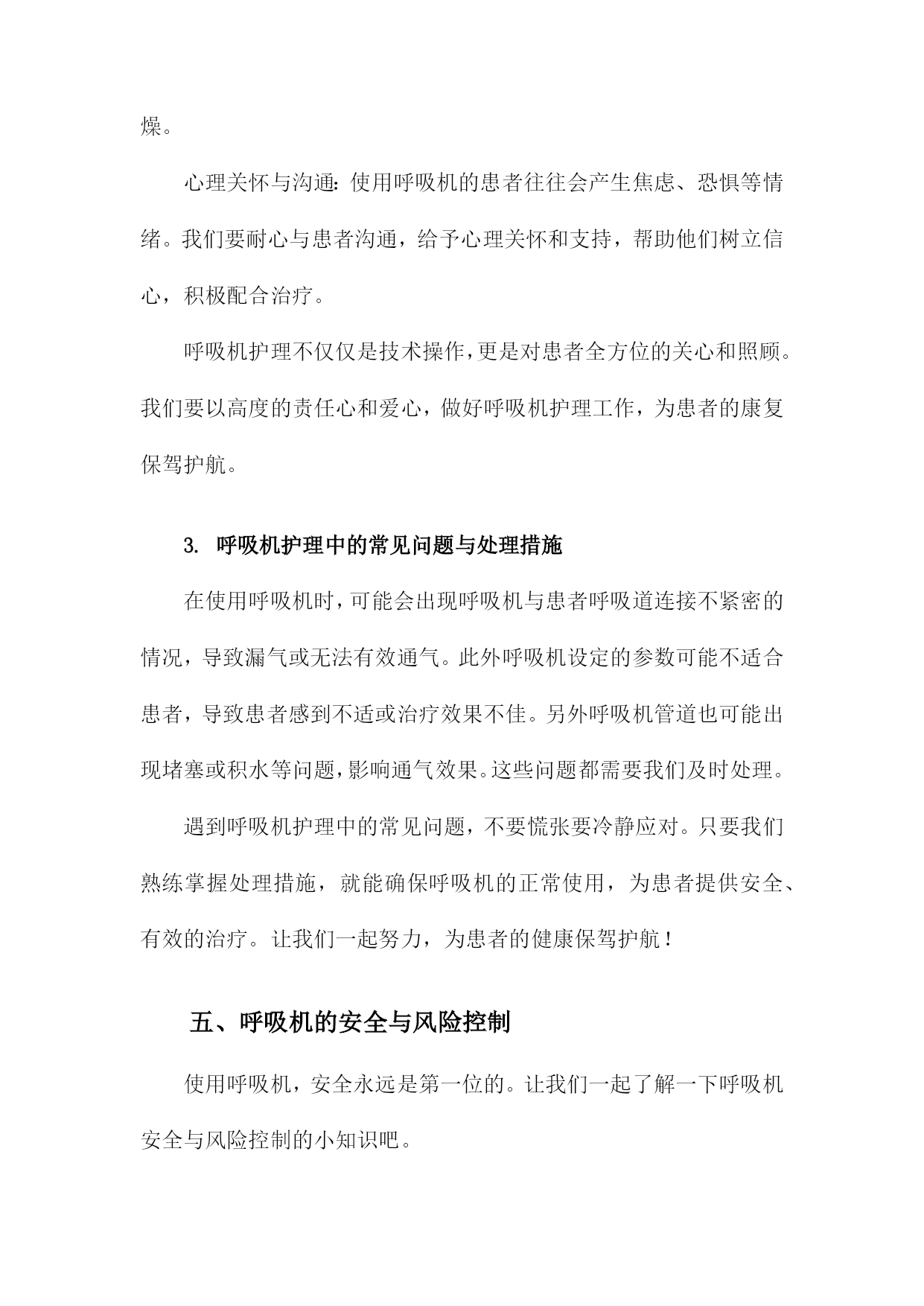 燥。

心理关怀与沟通：使用呼吸机的患者往往会产生焦虑、恐惧等情绪。我们要耐心与患者沟通，给予心理关怀和支持，帮助他们树立信心，积极配合治疗。

呼吸机护理不仅仅是技术操作，更是对患者全方位的关心和照顾。我们要以高度的责任心和爱心，做好呼吸机护理工作，为患者的康复保驾护航。

3. 呼吸机护理中的常见问题与处理措施

在使用呼吸机时，可能会出现呼吸机与患者呼吸道连接不紧密的情况，导致漏气或无法有效通气。此外呼吸机设定的参数可能不适合患者，导致患者感到不适或治疗效果不佳。另外呼吸机管道也可能出现堵塞或积水等问题，影响通气效果。这些问题都需要我们及时处理。

遇到呼吸机护理中的常见问题，不要慌张要冷静应对。只要我们熟练掌握处理措施，就能确保呼吸机的正常使用，为患者提供安全、有效的治疗。让我们一起努力，为患者的健康保驾护航！

五、呼吸机的安全与风险控制

使用呼吸机，安全永远是第一位的。让我们一起了解一下呼吸机安全与风险控制的小知识吧。